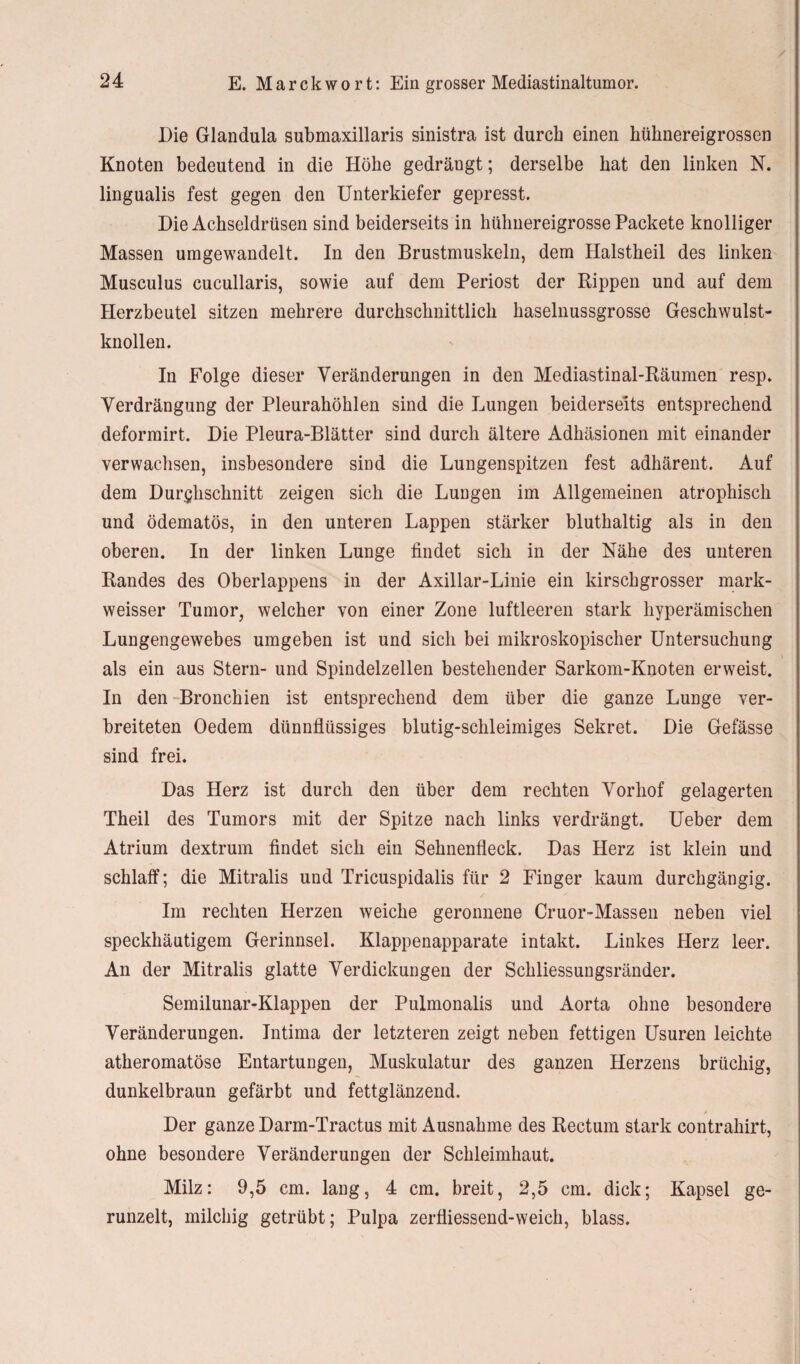 24 E. Marckwort: Ein grosser Mediastinaltumor.

Die Glandula submaxillaris sinistra ist durch einen hühnereigrossen Knoten bedeutend in die Höhe gedrängt; derselbe hat den linken N. lingualis fest gegen den Unterkiefer gepresst.

Die Achseldrüsen sind beiderseits in hühnereigrosse Packete knolliger Massen umgewandelt. In den Brustmuskeln, dem Halstheil des linken Musculus cucullaris, sowie auf dem Periost der Rippen und auf dem Herzbeutel sitzen mehrere durchschnittlich haselnussgrosse Geschwulstknollen.

In Folge dieser Veränderungen in den Mediastinal-Räumen resp. Verdrängung der Pleurahöhlen sind die Lungen beiderseits entsprechend deformirt. Die Pleura-Blätter sind durch ältere Adhäsionen mit einander verwachsen, insbesondere sind die Lungenspitzen fest adhärent. Auf dem Durchschnitt zeigen sich die Lungen im Allgemeinen atrophisch und ödematös, in den unteren Lappen stärker bluthaltig als in den oberen. In der linken Lunge findet sich in der Nähe des unteren Randes des Oberlappens in der Axillar-Linie ein kirschgrosser markweisser Tumor, welcher von einer Zone luftleeren stark hyperämischen Lungengewebes umgeben ist und sich bei mikroskopischer Untersuchung als ein aus Stern- und Spindelzellen bestehender Sarkom-Knoten erweist. In den Bronchien ist entsprechend dem über die ganze Lunge verbreiteten Oedem dünnflüssiges blutig-schleimiges Sekret. Die Gefässe sind frei.

Das Herz ist durch den über dem rechten Vorhof gelagerten Theil des Tumors mit der Spitze nach links verdrängt. Ueber dem Atrium dextrum findet sich ein Sehnenfleck. Das Herz ist klein und schlaff; die Mitralis und Tricuspidalis für 2 Finger kaum durchgängig.

Im rechten Herzen weiche geronnene Cruor-Massen neben viel speckhäutigem Gerinnsel. Klappenapparate intakt. Linkes Herz leer. An der Mitralis glatte Verdickungen der Schliessungsränder.

Semilunar-Klappen der Pulmonalis und Aorta ohne besondere Veränderungen. Intima der letzteren zeigt neben fettigen Usuren leichte atheromatöse Entartungen, Muskulatur des ganzen Herzens brüchig, dunkelbraun gefärbt und fettglänzend.

Der ganze Darm-Tractus mit Ausnahme des Rectum stark contrahirt, ohne besondere Veränderungen der Schleimhaut.

Milz: 9,5 cm. lang, 4 cm. breit, 2,5 cm. dick; Kapsel gerunzelt, milchig getrübt; Pulpa zerfliessend-weich, blass.